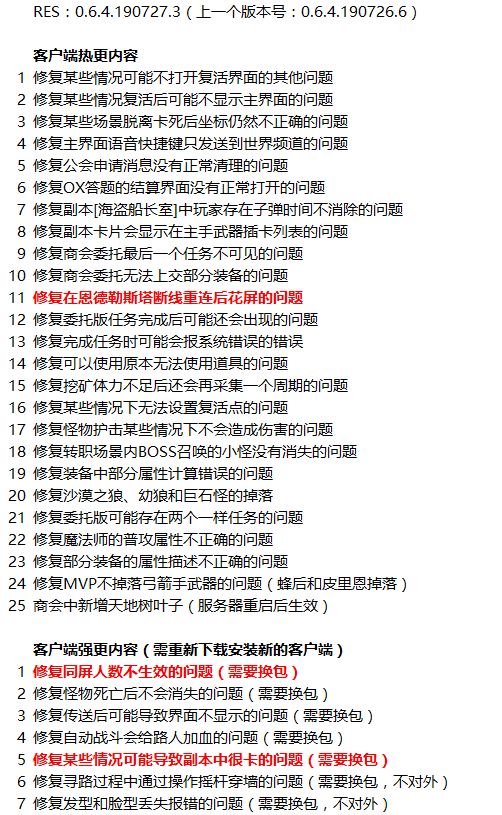 RES：0.6.4.190727.3（上一个版本号：0.6.4.190726.6）

客户端热更内容
1 修复某些情况可能不打开复活界面的其他问题
2 修复某些情况复活后可能不显示主界面的问题
3 修复某些场景脱离卡死后坐标仍然不正确的问题
4 修复主界面语音快捷键只发送到世界频道的问题
5 修复公会申请消息没有正常清理的问题
6 修复OX答题的结算界面没有正常打开的问题
7 修复副本[海盗船长室]中玩家存在子弹时间不消除的问题
8 修复副本卡片会显示在主手武器插卡列表的问题
9 修复商会委托最后一个任务不可见的问题
10 修复商会委托无法上交部分装备的问题
11 修复在恩德勒斯塔断线重连后花屏的问题
12 修复委托版任务完成后可能还会出现的问题
13 修复完成任务时可能会报系统错误的错误
14 修复可以使用原本无法使用道具的问题
15 修复挖矿体力不足后还会再采集一个周期的问题
16 修复某些情况下无法设置复活点的问题
17 修复怪物护击某些情况下不会造成伤害的问题
18 修复转职场景内BOSS召唤的小怪没有消失的问题
19 修复装备中部分属性计算错误的问题
20 修复沙漠之狼、幼狼和巨石怪的掉落
21 修复委托版可能存在两个一样任务的问题
22 修复魔法师的普攻属性不正确的问题
23 修复部分装备的属性描述不正确的问题
24 修复MVP不掉落弓箭手武器的问题（蜂后和皮里恩掉落）
25 商会中新增天地树叶子（服务器重启后生效）

客户端强更内容（需重新下载安装新的客户端）
1 修复同屏人数不生效的问题（需要换包）
2 修复怪物死亡后不会消失的问题（需要换包）
3 修复传送后可能导致界面不显示的问题（需要换包）
4 修复自动战斗会给路人加血的问题（需要换包）
5 修复某些情况可能导致副本中很卡的问题（需要换包）
6 修复寻路过程中通过操作摇杆穿墙的问题（需要换包，不对外）
7 修复发型和脸型丢失报错的问题（需要换包，不对外）